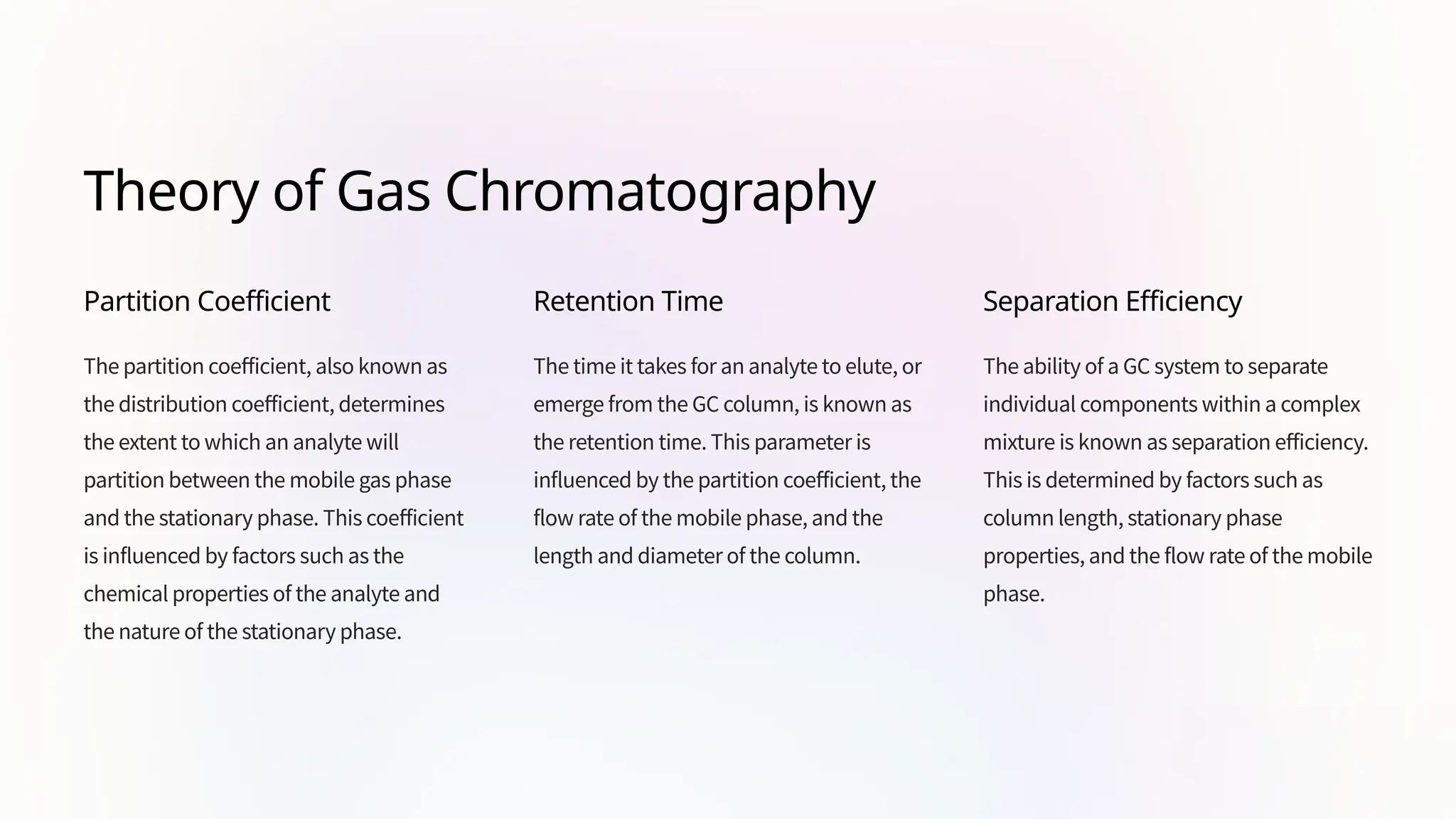 Theory of Gas Chromatography

Partition Coefficient

The partition coefficient, also known as the distribution coefficient, determines the extent to which an analyte will partition between the mobile gas phase and the stationary phase. This coefficient is influenced by factors such as the chemical properties of the analyte and the nature of the stationary phase.

Retention Time

The time it takes for an analyte to elute, or emerge from the GC column, is known as the retention time. This parameter is influenced by the partition coefficient, the flow rate of the mobile phase, and the length and diameter of the column.

Separation Efficiency

The ability of a GC system to separate individual components within a complex mixture is known as separation efficiency. This is determined by factors such as column length, stationary phase properties, and the flow rate of the mobile phase.